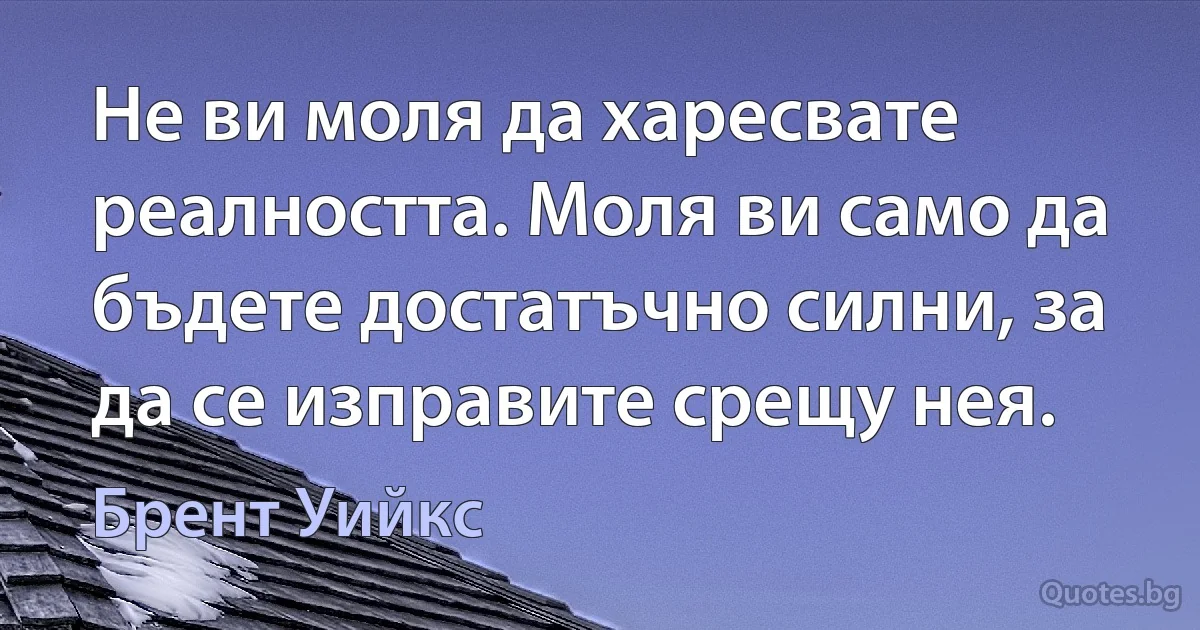 Не ви моля да харесвате реалността. Моля ви само да бъдете достатъчно силни, за да се изправите срещу нея.

Брент Уийкс

Quotes.bg